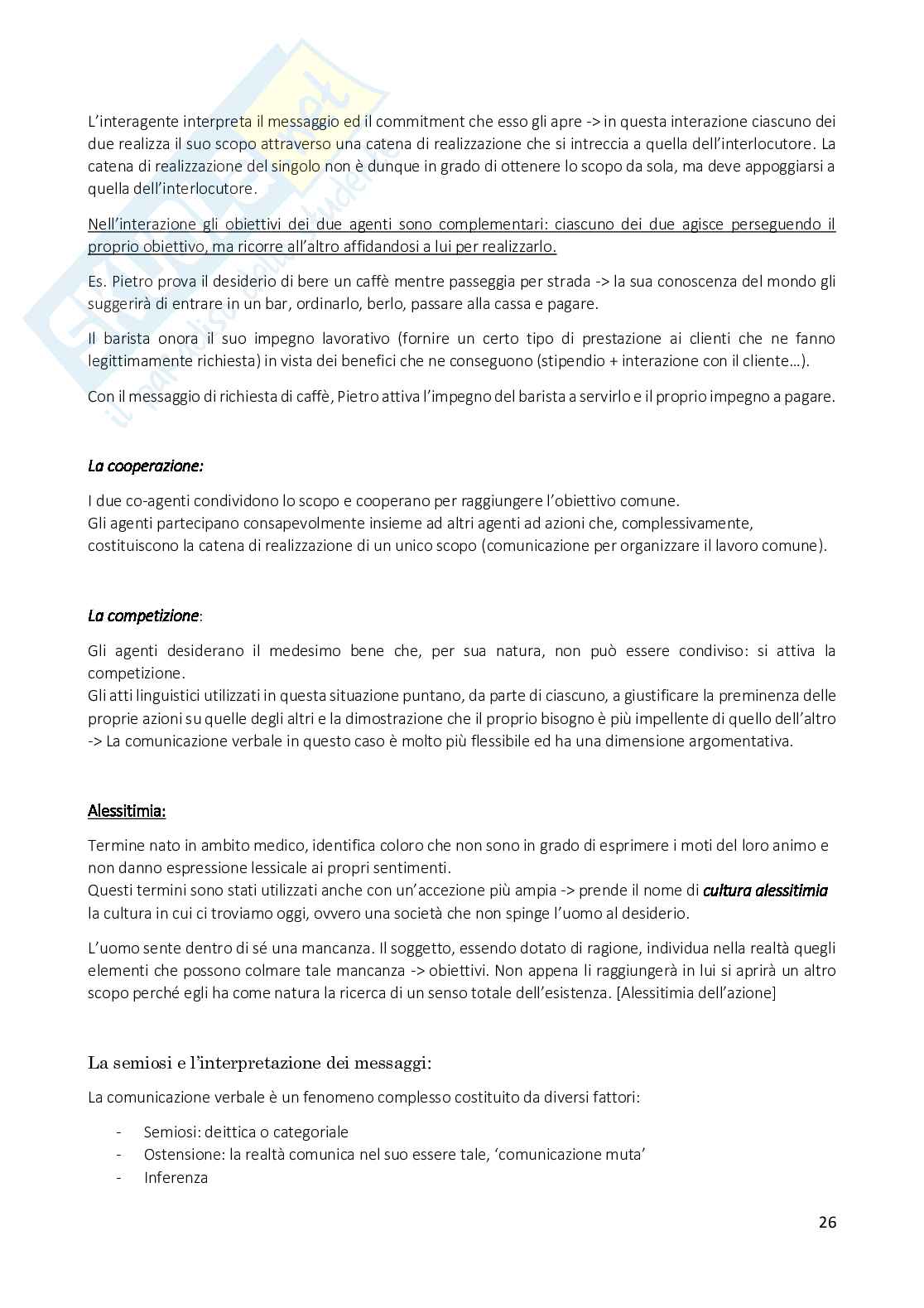 L'interagente interpreta il messaggio ed il commitment che esso gli apre -> in questa interazione ciascuno dei due realizza il suo scopo attraverso una catena di realizzazione che si intreccia a quella dell'interlocutore. La catena di realizzazione del singolo non è dunque in grado di ottenere lo scopo da sola, ma deve appoggiarsi a quella dell'interlocutore.

Nell'interazione gli obiettivi dei due agenti sono complementari: ciascuno dei due agisce perseguendo il proprio obiettivo, ma ricorre all'altro affidandosi a lui per realizzarlo.

Es. Pietro prova il desiderio di bere un caffè mentre passeggia per strada -> la sua conoscenza del mondo gli suggerirà di entrare in un bar, ordinarlo, berlo, passare alla cassa e pagare.

Il barista onora il suo impegno lavorativo (fornire un certo tipo di prestazione ai clienti che ne fanno legittimamente richiesta) in vista dei benefici che ne conseguono (stipendio + interazione con il cliente…).

Con il messaggio di richiesta di caffè, Pietro attiva l'impegno del barista a servirlo e il proprio impegno a pagare.

La cooperazione:

I due co-agenti condividono lo scopo e cooperano per raggiungere l'obiettivo comune.
Gli agenti partecipano consapevolmente insieme ad altri agenti ad azioni che, complessivamente, costituiscono la catena di realizzazione di un unico scopo (comunicazione per organizzare il lavoro comune).

La competizione:

Gli agenti desiderano il medesimo bene che, per sua natura, non può essere condiviso: si attiva la competizione.
Gli atti linguistici utilizzati in questa situazione puntano, da parte di ciascuno, a giustificare la preminenza delle proprie azioni su quelle degli altri e la dimostrazione che il proprio bisogno è più impellente di quello dell'altro -> La comunicazione verbale in questo caso è molto più flessibile ed ha una dimensione argomentativa.

Alessitimia:

Termine nato in ambito medico, identifica coloro che non sono in grado di esprimere i moti del loro animo e non danno espressione lessicale ai propri sentimenti.
Questi termini sono stati utilizzati anche con un'accezione più ampia -> prende il nome di cultura alessitimia la cultura in cui ci troviamo oggi, ovvero una società che non spinge l'uomo al desiderio.

L'uomo sente dentro di sé una mancanza. Il soggetto, essendo dotato di ragione, individua nella realtà quegli elementi che possono colmare tale mancanza -> obiettivi. Non appena li raggiungerà in lui si aprirà un altro scopo perché egli ha come natura la ricerca di un senso totale dell'esistenza. [Alessitimia dell'azione]

La semiosi e l'interpretazione dei messaggi:

La comunicazione verbale è un fenomeno complesso costituito da diversi fattori:

- Semiosi: deittica o categoriale
- Ostensione: la realtà comunica nel suo essere tale, 'comunicazione muta'
- Inferenza

26